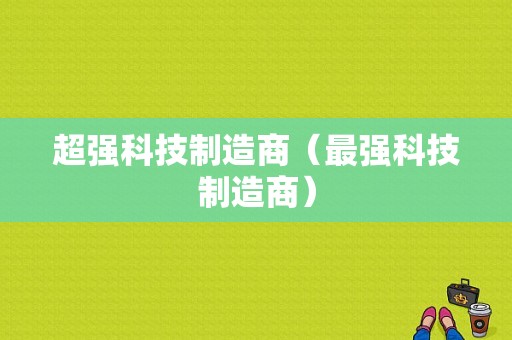 超强科技制造商（最强科技制造商）